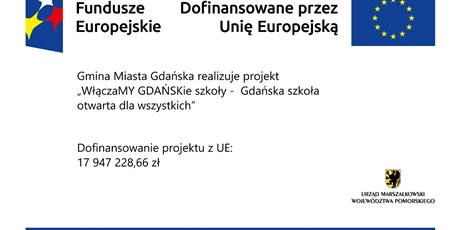 Fundusze Europejskie

Dofinansowane przez Unię Europejską

Gmina Miasta Gdańska realizuje projekt „WłączaMY GDAŃSKie szkoły - Gdańska szkoła otwarta dla wszystkich"

Dofinansowanie projektu z UE: 17 947 228,66 zł

URZĄD MARSZAŁKOWSKI WOJEWÓDZTWA POMORSKIEGO